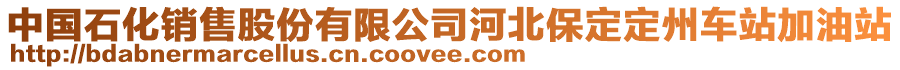 中国石化销售股份有限公司河北保定定州车站加油站
http://bdabnermarcellus.cn.coovee.com